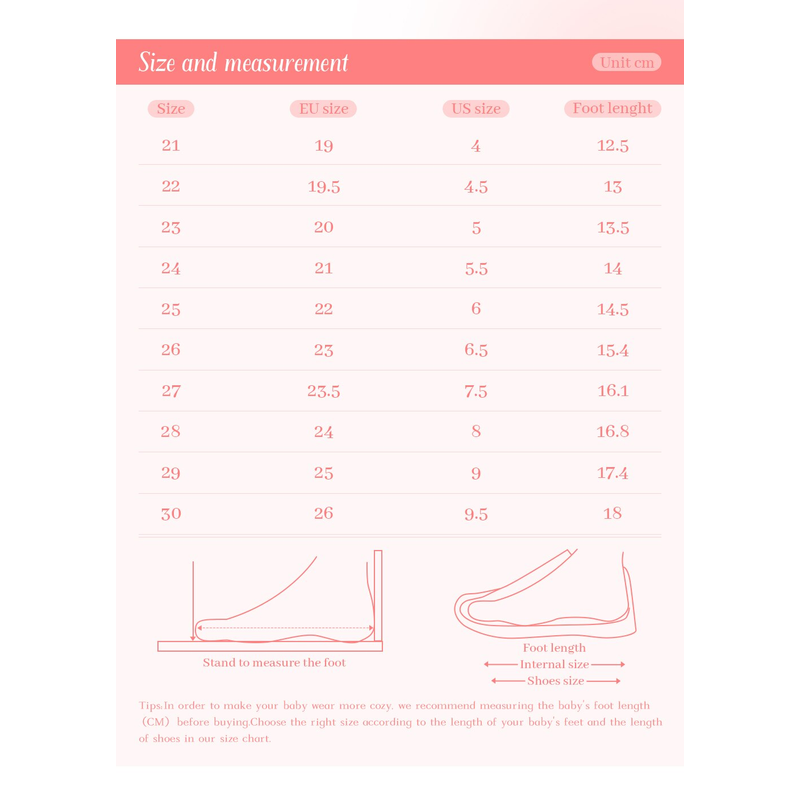 Size and measurement

Unit cm

| Size | EU size | US size | Foot lenght |
|---|---|---|---|
| 21 | 19 | 4 | 12.5 |
| 22 | 19.5 | 4.5 | 13 |
| 23 | 20 | 5 | 13.5 |
| 24 | 21 | 5.5 | 14 |
| 25 | 22 | 6 | 14.5 |
| 26 | 23 | 6.5 | 15.4 |
| 27 | 23.5 | 7.5 | 16.1 |
| 28 | 24 | 8 | 16.8 |
| 29 | 25 | 9 | 17.4 |
| 30 | 26 | 9.5 | 18 |

Stand to measure the foot

Foot length
Internal size
Shoes size

Tips:In order to make your baby wear more cozy, we recommend measuring the baby's foot length (CM) before buying.Choose the right size according to the length of your baby's feet and the length of shoes in our size chart.